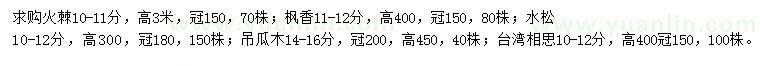 求购火棘10-11分，高3米，冠150，70株；枫香11-12分，高400，冠150，80株；水松10-12分，高300，冠180，150株；吊瓜木14-16分，冠200，高450，40株；台湾相思10-12分，高400冠150，100株。

www.yuanlin.com